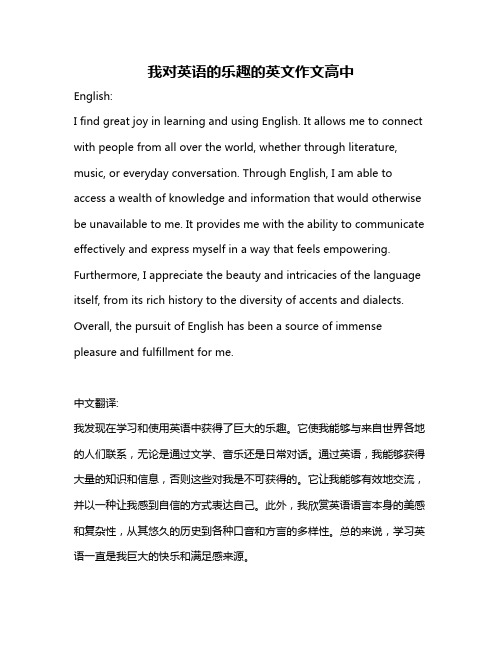 我对英语的乐趣的英文作文高中

English:

I find great joy in learning and using English. It allows me to connect with people from all over the world, whether through literature, music, or everyday conversation. Through English, I am able to access a wealth of knowledge and information that would otherwise be unavailable to me. It provides me with the ability to communicate effectively and express myself in a way that feels empowering. Furthermore, I appreciate the beauty and intricacies of the language itself, from its rich history to the diversity of accents and dialects. Overall, the pursuit of English has been a source of immense pleasure and fulfillment for me.

中文翻译:

我发现在学习和使用英语中获得了巨大的乐趣。它使我能够与来自世界各地的人们联系，无论是通过文学、音乐还是日常对话。通过英语，我能够获得大量的知识和信息，否则这些对我是不可获得的。它让我能够有效地交流，并以一种让我感到自信的方式表达自己。此外，我欣赏英语语言本身的美感和复杂性，从其悠久的历史到各种口音和方言的多样性。总的来说，学习英语一直是我巨大的快乐和满足感来源。